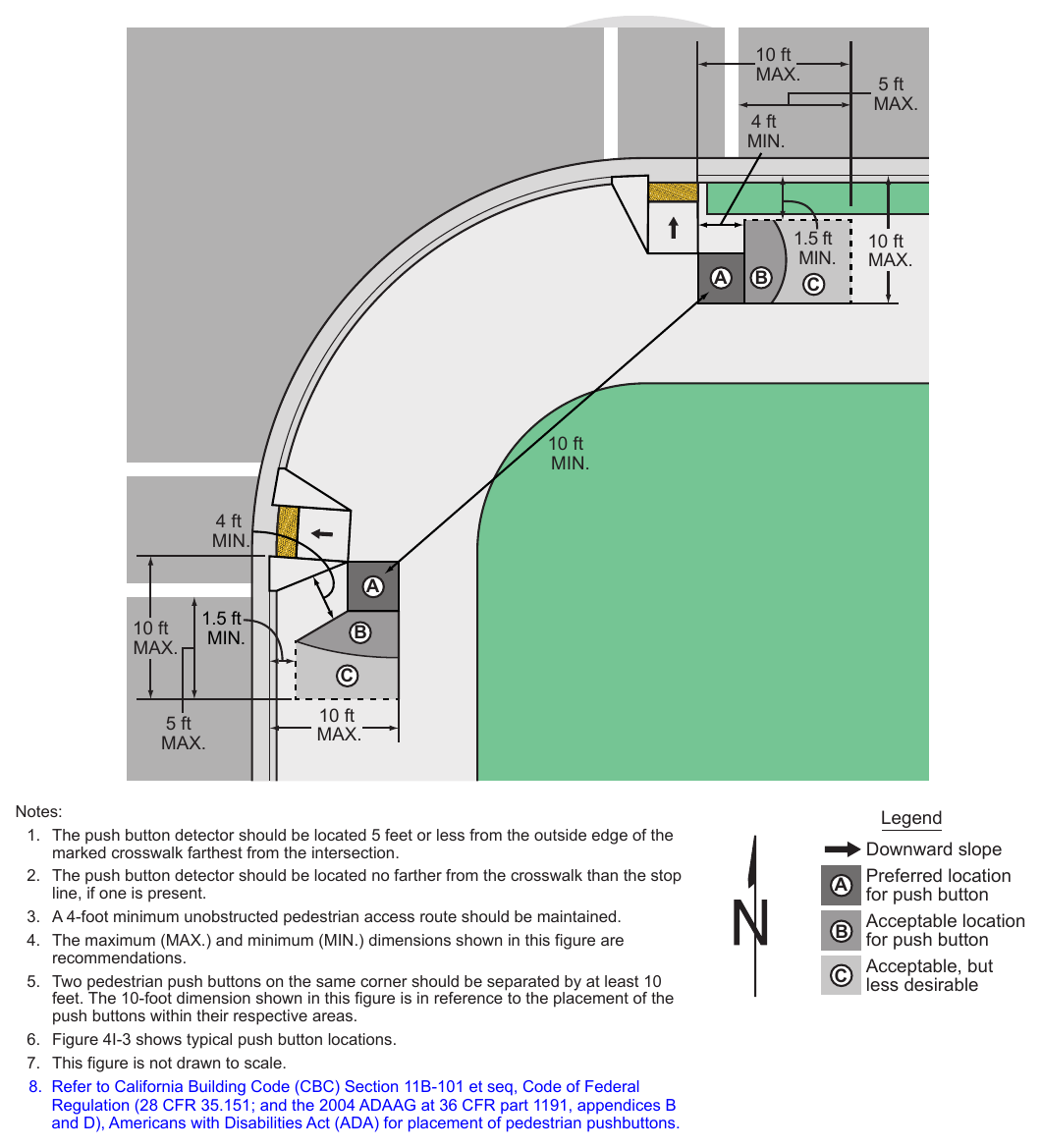 10 ft MAX.

5 ft MAX.

4 ft MIN.

1.5 ft MIN.

10 ft MAX.

A B C

10 ft MIN.

4 ft MIN.

A

B

C

10 ft MAX.

1.5 ft MIN.

5 ft MAX.

10 ft MAX.

Notes:

1. The push button detector should be located 5 feet or less from the outside edge of the marked crosswalk farthest from the intersection.

2. The push button detector should be located no farther from the crosswalk than the stop line, if one is present.

3. A 4-foot minimum unobstructed pedestrian access route should be maintained.

4. The maximum (MAX.) and minimum (MIN.) dimensions shown in this figure are recommendations.

5. Two pedestrian push buttons on the same corner should be separated by at least 10 feet. The 10-foot dimension shown in this figure is in reference to the placement of the push buttons within their respective areas.

6. Figure 4I-3 shows typical push button locations.

7. This figure is not drawn to scale.

8. Refer to California Building Code (CBC) Section 11B-101 et seq, Code of Federal Regulation (28 CFR 35.151; and the 2004 ADAAG at 36 CFR part 1191, appendices B and D), Americans with Disabilities Act (ADA) for placement of pedestrian pushbuttons.

N

Legend

Downward slope

A Preferred location for push button

B Acceptable location for push button

C Acceptable, but less desirable